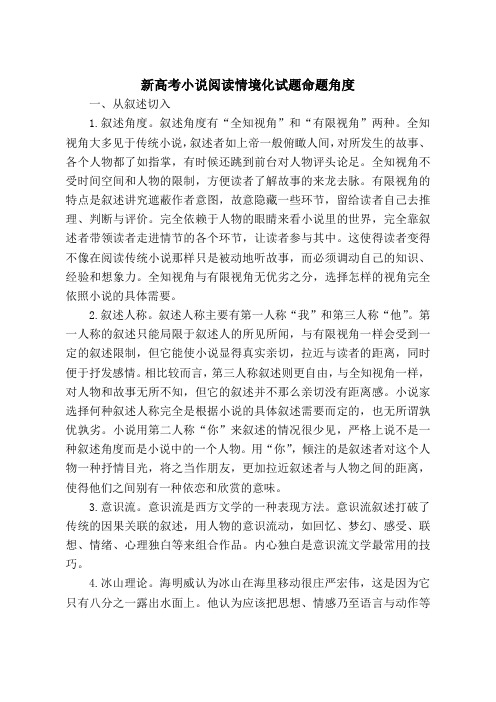 新高考小说阅读情境化试题命题角度

一、从叙述切入

1.叙述角度。叙述角度有“全知视角”和“有限视角”两种。全知视角大多见于传统小说，叙述者如上帝一般俯瞰人间，对所发生的故事、各个人物都了如指掌，有时候还跳到前台对人物评头论足。全知视角不受时间空间和人物的限制，方便读者了解故事的来龙去脉。有限视角的特点是叙述讲究遮蔽作者意图，故意隐藏一些环节，留给读者自己去推理、判断与评价。完全依赖于人物的眼睛来看小说里的世界，完全靠叙述者带领读者走进情节的各个环节，让读者参与其中。这使得读者变得不像在阅读传统小说那样只是被动地听故事，而必须调动自己的知识、经验和想象力。全知视角与有限视角无优劣之分，选择怎样的视角完全依照小说的具体需要。

2.叙述人称。叙述人称主要有第一人称“我”和第三人称“他”。第一人称的叙述只能局限于叙述人的所见所闻，与有限视角一样会受到一定的叙述限制，但它能使小说显得真实亲切，拉近与读者的距离，同时便于抒发感情。相比较而言，第三人称叙述则更自由，与全知视角一样，对人物和故事无所不知，但它的叙述并不那么亲切没有距离感。小说家选择何种叙述人称完全是根据小说的具体叙述需要而定的，也无所谓孰优孰劣。小说用第二人称“你”来叙述的情况很少见，严格上说不是一种叙述角度而是小说中的一个人物。用“你”，倾注的是叙述者对这个人物一种抒情目光，将之当作朋友，更加拉近叙述者与人物之间的距离，使得他们之间别有一种依恋和欣赏的意味。

3.意识流。意识流是西方文学的一种表现方法。意识流叙述打破了传统的因果关联的叙述，用人物的意识流动，如回忆、梦幻、感受、联想、情绪、心理独白等来组合作品。内心独白是意识流文学最常用的技巧。

4.冰山理论。海明威认为冰山在海里移动很庄严宏伟，这是因为它只有八分之一露出水面上。他认为应该把思想、情感乃至语言与动作等